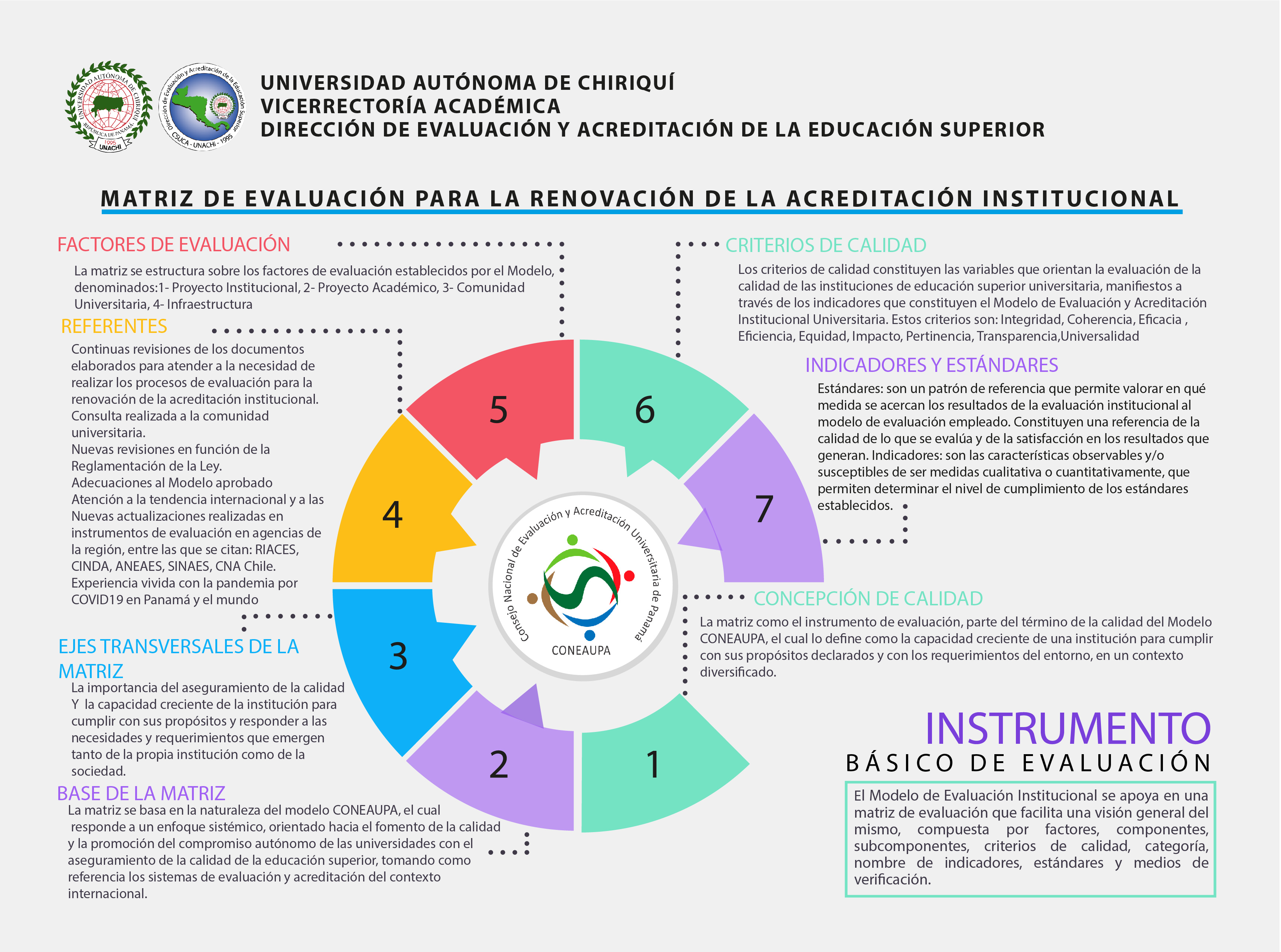 UNIVERSIDAD AUTÓNOMA DE CHIRIQUÍ
REPÚBLICA DE PANAMÁ
1995
UNACHI

Dirección de Evaluación y Acreditación de la Educación Superior
CSUCA - UNACHI - 1995

UNIVERSIDAD AUTÓNOMA DE CHIRIQUÍ
VICERRECTORÍA ACADÉMICA
DIRECCIÓN DE EVALUACIÓN Y ACREDITACIÓN DE LA EDUCACIÓN SUPERIOR

MATRIZ DE EVALUACIÓN PARA LA RENOVACIÓN DE LA ACREDITACIÓN INSTITUCIONAL

FACTORES DE EVALUACIÓN
La matriz se estructura sobre los factores de evaluación establecidos por el Modelo, denominados:1- Proyecto Institucional, 2- Proyecto Académico, 3- Comunidad Universitaria, 4- Infraestructura

REFERENTES
Continuas revisiones de los documentos elaborados para atender a la necesidad de realizar los procesos de evaluación para la renovación de la acreditación institucional.
Consulta realizada a la comunidad universitaria.
Nuevas revisiones en función de la Reglamentación de la Ley.
Adecuaciones al Modelo aprobado
Atención a la tendencia internacional y a las Nuevas actualizaciones realizadas en instrumentos de evaluación en agencias de la región, entre las que se citan: RIACES, CINDA, ANEAES, SINAES, CNA Chile.
Experiencia vivida con la pandemia por COVID19 en Panamá y el mundo

EJES TRANSVERSALES DE LA MATRIZ
La importancia del aseguramiento de la calidad Y la capacidad creciente de la institución para cumplir con sus propósitos y responder a las necesidades y requerimientos que emergen tanto de la propia institución como de la sociedad.

BASE DE LA MATRIZ
La matriz se basa en la naturaleza del modelo CONEAUPA, el cual responde a un enfoque sistémico, orientado hacia el fomento de la calidad y la promoción del compromiso autónomo de las universidades con el aseguramiento de la calidad de la educación superior, tomando como referencia los sistemas de evaluación y acreditación del contexto internacional.

5
6
4
7
3
2
1

Consejo Nacional de Evaluación y Acreditación Universitaria de Panamá
CONEAUPA

CRITERIOS DE CALIDAD
Los criterios de calidad constituyen las variables que orientan la evaluación de la calidad de las instituciones de educación superior universitaria, manifiestos a través de los indicadores que constituyen el Modelo de Evaluación y Acreditación Institucional Universitaria. Estos criterios son: Integridad, Coherencia, Eficacia , Eficiencia, Equidad, Impacto, Pertinencia, Transparencia,Universalidad

INDICADORES Y ESTÁNDARES
Estándares: son un patrón de referencia que permite valorar en qué medida se acercan los resultados de la evaluación institucional al modelo de evaluación empleado. Constituyen una referencia de la calidad de lo que se evalúa y de la satisfacción en los resultados que generan. Indicadores: son las características observables y/o susceptibles de ser medidas cualitativa o cuantitativamente, que permiten determinar el nivel de cumplimiento de los estándares establecidos.

CONCEPCIÓN DE CALIDAD
La matriz como el instrumento de evaluación, parte del término de la calidad del Modelo CONEAUPA, el cual lo define como la capacidad creciente de una institución para cumplir con sus propósitos declarados y con los requerimientos del entorno, en un contexto diversificado.

INSTRUMENTO
BÁSICO DE EVALUACIÓN
El Modelo de Evaluación Institucional se apoya en una matriz de evaluación que facilita una visión general del mismo, compuesta por factores, componentes, subcomponentes, criterios de calidad, categoría, nombre de indicadores, estándares y medios de verificación.